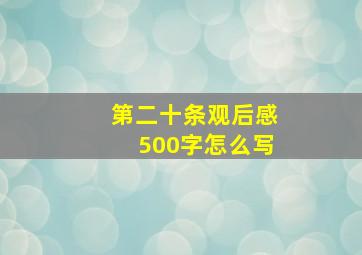 第二十条观后感
500字怎么写